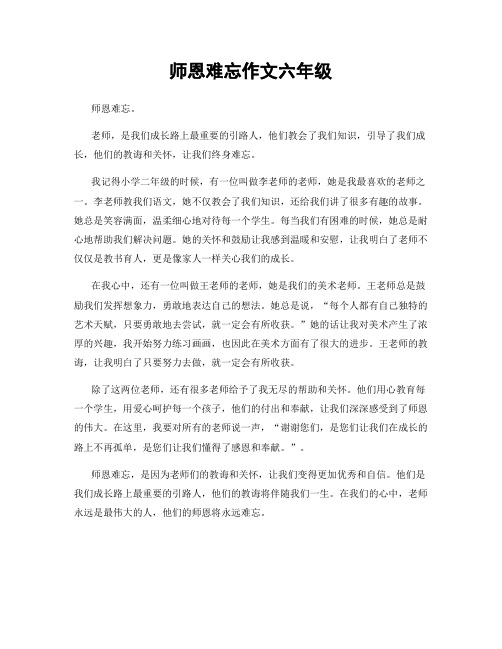 师恩难忘作文六年级

师恩难忘。

老师，是我们成长路上最重要的引路人，他们教会了我们知识，引导了我们成长，他们的教诲和关怀，让我们终身难忘。

我记得小学二年级的时候，有一位叫做李老师的老师，她是我最喜欢的老师之一。李老师教我们语文，她不仅教会了我们知识，还给我们讲了很多有趣的故事。她总是笑容满面，温柔细心地对待每一个学生。每当我们有困难的时候，她总是耐心地帮助我们解决问题。她的关怀和鼓励让我感到温暖和安慰，让我明白了老师不仅仅是教书育人，更是像家人一样关心我们的成长。

在我心中，还有一位叫做王老师的老师，她是我们的美术老师。王老师总是鼓励我们发挥想象力，勇敢地表达自己的想法。她总是说，“每个人都有自己独特的艺术天赋，只要勇敢地去尝试，就一定会有所收获。”她的话让我对美术产生了浓厚的兴趣，我开始努力练习画画，也因此在美术方面有了很大的进步。王老师的教诲，让我明白了只要努力去做，就一定会有所收获。

除了这两位老师，还有很多老师给予了我无尽的帮助和关怀。他们用心教育每一个学生，用爱心呵护每一个孩子，他们的付出和奉献，让我们深深感受到了师恩的伟大。在这里，我要对所有的老师说一声，“谢谢您们，是您们让我们在成长的路上不再孤单，是您们让我们懂得了感恩和奉献。”。

师恩难忘，是因为老师们的教诲和关怀，让我们变得更加优秀和自信。他们是我们成长路上最重要的引路人，他们的教诲将伴随我们一生。在我们的心中，老师永远是最伟大的人，他们的师恩将永远难忘。